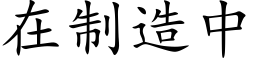 在制造中